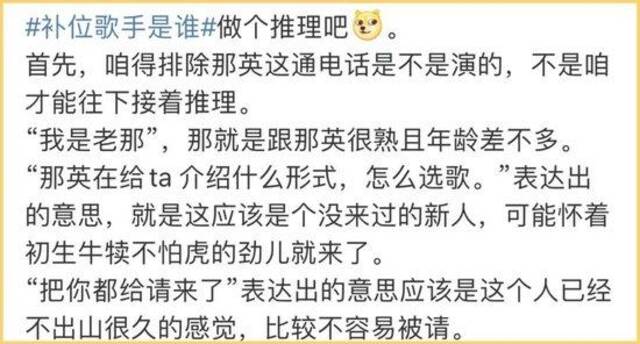 #补位歌手是谁#做个推理吧。
首先，咱得排除那英这通电话是不是演的，不是咱才能往下接着推理。
“我是老那”，那就是跟那英很熟且年龄差不多。
“那英在给 ta 介绍什么形式，怎么选歌。”表达出的意思，就是这应该是个没来过的新人，可能怀着初生牛犊不怕虎的劲儿就来了。
“把你都给请来了”表达出的意思应该是这个人已经不出山很久的感觉，比较不容易被请。